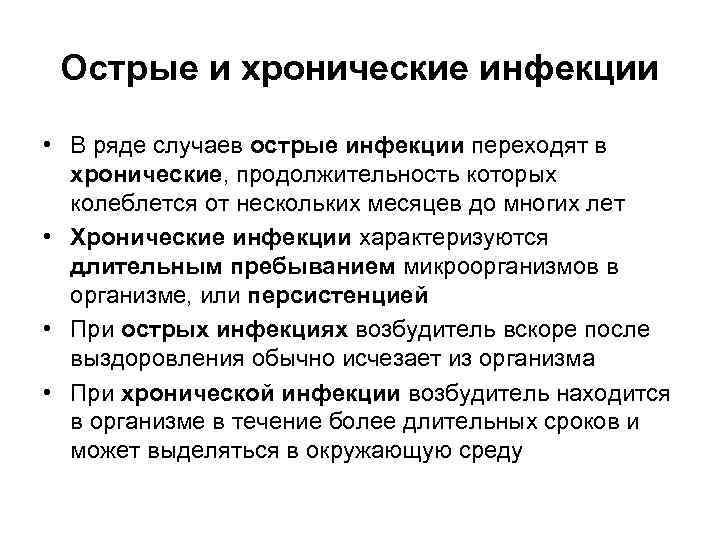 Острые и хронические инфекции

• В ряде случаев острые инфекции переходят в хронические, продолжительность которых колеблется от нескольких месяцев до многих лет

• Хронические инфекции характеризуются длительным пребыванием микроорганизмов в организме, или персистенцией

• При острых инфекциях возбудитель вскоре после выздоровления обычно исчезает из организма

• При хронической инфекции возбудитель находится в организме в течение более длительных сроков и может выделяться в окружающую среду